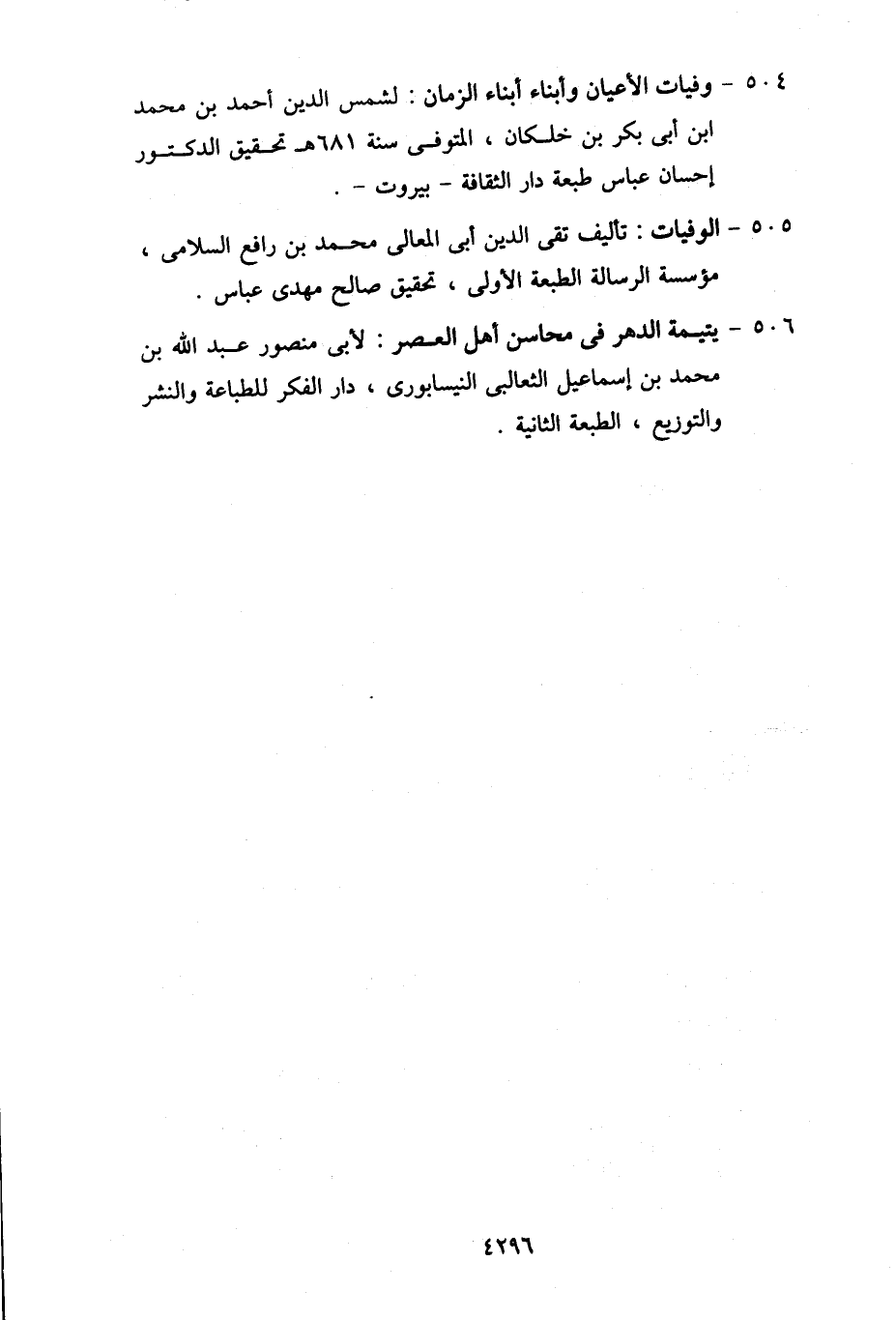 ٥٠٤ - وفيات الأعيان وأبناء أبناء الزمان : لشمس الدين أحمد بن محمد ابن أبى بكر بن خلكان ، المتوفى سنة ٦٨١هـ تحقيق الدكتور إحسان عباس طبعة دار الثقافة - بيروت - .

٥٠٥ - الوفيات : تأليف تقى الدين أبى المعالى محمد بن رافع السلامى ، مؤسسة الرسالة الطبعة الأولى ، تحقيق صالح مهدى عباس .

٥٠٦ - يتيمة الدهر فى محاسن أهل العصر : لأبى منصور عبد الله بن محمد بن إسماعيل الثعالبى النيسابورى ، دار الفكر للطباعة والنشر والتوزيع ، الطبعة الثانية .

٤٢٩٦